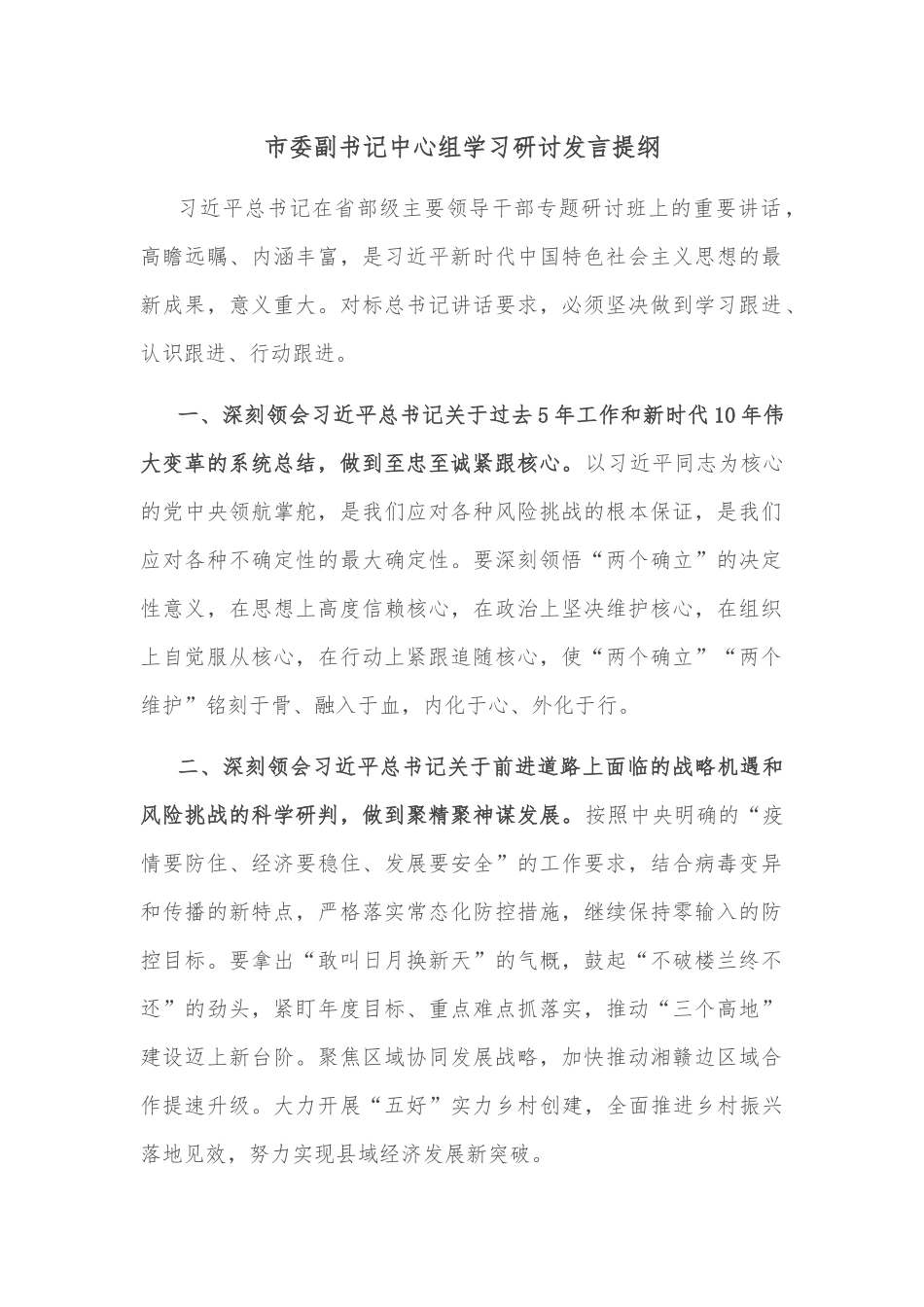 市委副书记中心组学习研讨发言提纲

习近平总书记在省部级主要领导干部专题研讨班上的重要讲话，高瞻远瞩、内涵丰富，是习近平新时代中国特色社会主义思想的最新成果，意义重大。对标总书记讲话要求，必须坚决做到学习跟进、认识跟进、行动跟进。

一、深刻领会习近平总书记关于过去5年工作和新时代10年伟大变革的系统总结，做到至忠至诚紧跟核心。以习近平同志为核心的党中央领航掌舵，是我们应对各种风险挑战的根本保证，是我们应对各种不确定性的最大确定性。要深刻领悟“两个确立”的决定性意义，在思想上高度信赖核心，在政治上坚决维护核心，在组织上自觉服从核心，在行动上紧跟追随核心，使“两个确立”“两个维护”铭刻于骨、融入于血，内化于心、外化于行。

二、深刻领会习近平总书记关于前进道路上面临的战略机遇和风险挑战的科学研判，做到聚精聚神谋发展。按照中央明确的“疫情要防住、经济要稳住、发展要安全”的工作要求，结合病毒变异和传播的新特点，严格落实常态化防控措施，继续保持零输入的防控目标。要拿出“敢叫日月换新天”的气概，鼓起“不破楼兰终不还”的劲头，紧盯年度目标、重点难点抓落实，推动“三个高地”建设迈上新台阶。聚焦区域协同发展战略，加快推动湘赣边区域合作提速升级。大力开展“五好”实力乡村创建，全面推进乡村振兴落地见效，努力实现县域经济发展新突破。